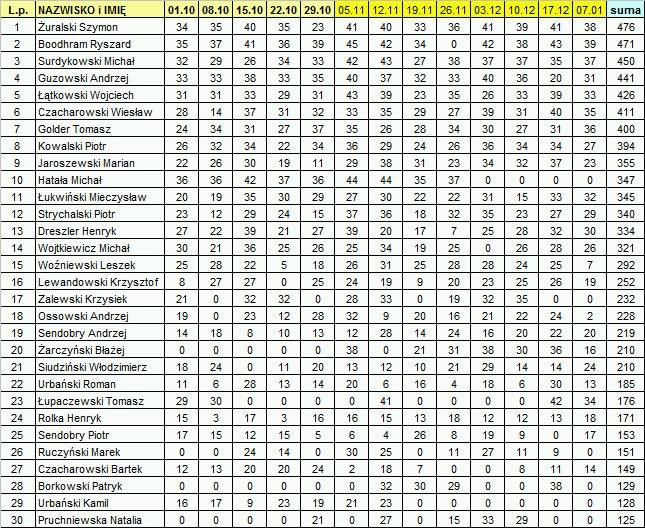 | L.p. | NAZWISKO i IMIĘ | 01.10 | 08.10 | 15.10 | 22.10 | 29.10 | 05.11 | 12.11 | 19.11 | 26.11 | 03.12 | 10.12 | 17.12 | 07.01 | suma |
|---|---|---|---|---|---|---|---|---|---|---|---|---|---|---|---|
| 1 | Żuralski Szymon | 34 | 35 | 40 | 35 | 23 | 41 | 40 | 33 | 36 | 41 | 39 | 41 | 38 | 476 |
| 2 | Boodhram Ryszard | 35 | 37 | 41 | 36 | 39 | 45 | 42 | 34 | 0 | 42 | 38 | 43 | 39 | 471 |
| 3 | Surdykowski Michał | 32 | 29 | 26 | 34 | 33 | 42 | 43 | 27 | 38 | 37 | 37 | 35 | 37 | 450 |
| 4 | Guzowski Andrzej | 33 | 33 | 38 | 33 | 35 | 40 | 37 | 32 | 33 | 40 | 36 | 20 | 31 | 441 |
| 5 | Łątkowski Wojciech | 31 | 31 | 33 | 29 | 31 | 43 | 39 | 23 | 35 | 26 | 33 | 39 | 33 | 426 |
| 6 | Czacharowski Wiesław | 28 | 14 | 37 | 31 | 32 | 33 | 35 | 29 | 27 | 39 | 31 | 40 | 35 | 411 |
| 7 | Golder Tomasz | 24 | 34 | 31 | 27 | 37 | 35 | 26 | 28 | 34 | 30 | 27 | 31 | 36 | 400 |
| 8 | Kowalski Piotr | 26 | 32 | 34 | 22 | 34 | 36 | 29 | 24 | 26 | 36 | 34 | 34 | 27 | 394 |
| 9 | Jaroszewski Marian | 22 | 26 | 30 | 19 | 11 | 29 | 38 | 31 | 23 | 34 | 32 | 37 | 23 | 355 |
| 10 | Hatała Michał | 36 | 36 | 42 | 37 | 36 | 44 | 44 | 35 | 37 | 0 | 0 | 0 | 0 | 347 |
| 11 | Łukwiński Mieczysław | 20 | 19 | 35 | 30 | 29 | 27 | 30 | 22 | 22 | 31 | 15 | 33 | 32 | 345 |
| 12 | Strychalski Piotr | 23 | 12 | 29 | 24 | 15 | 37 | 36 | 18 | 32 | 35 | 23 | 27 | 29 | 340 |
| 13 | Dreszler Henryk | 27 | 22 | 39 | 21 | 27 | 39 | 20 | 17 | 7 | 25 | 28 | 32 | 30 | 334 |
| 14 | Wojtkiewicz Michał | 30 | 21 | 36 | 25 | 26 | 25 | 34 | 19 | 25 | 0 | 26 | 28 | 26 | 321 |
| 15 | Woźniewski Leszek | 25 | 28 | 22 | 5 | 18 | 26 | 31 | 25 | 28 | 28 | 24 | 25 | 7 | 292 |
| 16 | Lewandowski Krzysztof | 8 | 27 | 27 | 0 | 25 | 24 | 19 | 9 | 20 | 23 | 25 | 26 | 19 | 252 |
| 17 | Zalewski Krzysiek | 21 | 0 | 32 | 32 | 0 | 28 | 33 | 0 | 19 | 32 | 35 | 0 | 0 | 232 |
| 18 | Ossowski Andrzej | 19 | 0 | 23 | 12 | 28 | 32 | 9 | 20 | 16 | 21 | 22 | 24 | 2 | 228 |
| 19 | Sendobry Andrzej | 14 | 18 | 8 | 10 | 13 | 12 | 28 | 14 | 24 | 16 | 20 | 22 | 20 | 219 |
| 20 | Żarczyński Błażej | 0 | 0 | 0 | 0 | 0 | 38 | 0 | 21 | 31 | 38 | 30 | 36 | 16 | 210 |
| 21 | Siudziński Włodzimierz | 18 | 24 | 0 | 11 | 20 | 13 | 12 | 10 | 21 | 29 | 14 | 14 | 24 | 210 |
| 22 | Urbański Roman | 11 | 6 | 28 | 13 | 14 | 20 | 6 | 16 | 4 | 18 | 6 | 30 | 13 | 185 |
| 23 | Łupaczewski Tomasz | 29 | 30 | 0 | 0 | 0 | 0 | 41 | 0 | 0 | 0 | 0 | 42 | 34 | 176 |
| 24 | Rolka Henryk | 15 | 3 | 17 | 3 | 16 | 16 | 15 | 13 | 18 | 12 | 12 | 13 | 18 | 171 |
| 25 | Sendobry Piotr | 17 | 15 | 12 | 15 | 5 | 6 | 4 | 26 | 8 | 19 | 9 | 0 | 17 | 153 |
| 26 | Ruczyński Marek | 0 | 0 | 24 | 14 | 0 | 30 | 25 | 0 | 11 | 27 | 11 | 9 | 0 | 151 |
| 27 | Czacharowski Bartek | 12 | 13 | 20 | 20 | 24 | 2 | 18 | 7 | 0 | 0 | 8 | 11 | 14 | 149 |
| 28 | Borkowski Patryk | 0 | 0 | 0 | 0 | 0 | 0 | 32 | 30 | 29 | 0 | 0 | 38 | 0 | 129 |
| 29 | Urbański Kamil | 16 | 17 | 9 | 23 | 19 | 21 | 23 | 0 | 0 | 0 | 0 | 0 | 0 | 128 |
| 30 | Pruchniewska Natalia | 0 | 0 | 0 | 0 | 21 | 0 | 27 | 0 | 15 | 33 | 29 | 0 | 0 | 125 |